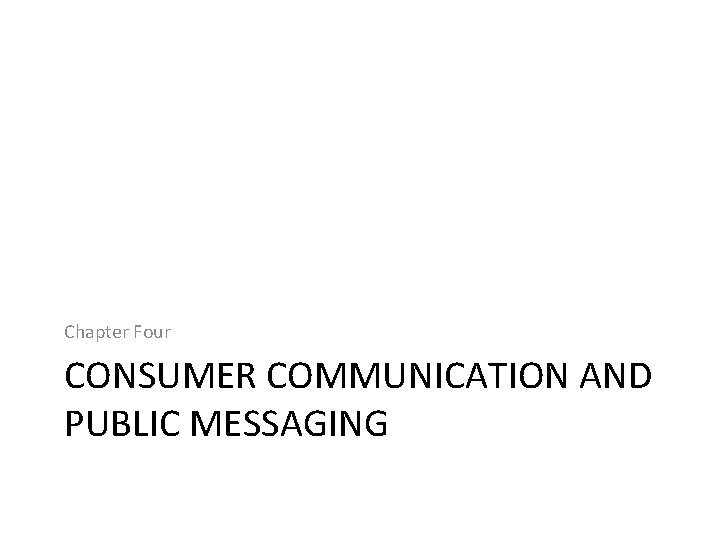 Chapter Four

CONSUMER COMMUNICATION AND PUBLIC MESSAGING